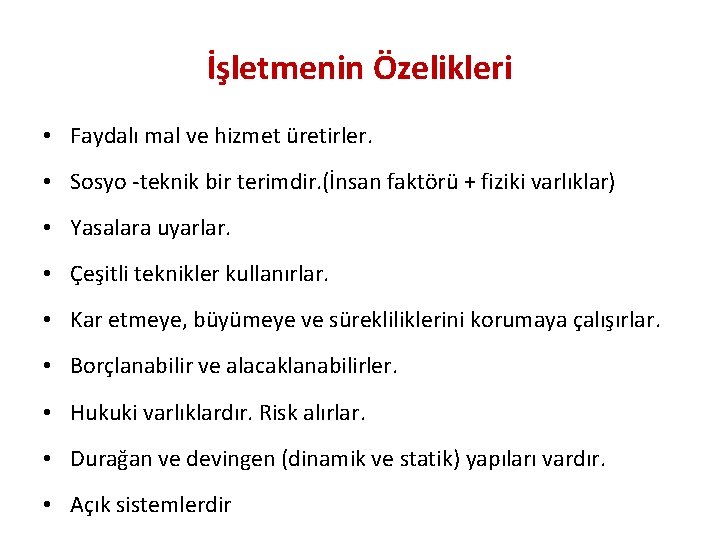 İşletmenin Özelikleri

• Faydalı mal ve hizmet üretirler.
• Sosyo -teknik bir terimdir.(İnsan faktörü + fiziki varlıklar)
• Yasalara uyarlar.
• Çeşitli teknikler kullanırlar.
• Kar etmeye, büyümeye ve sürekliliklerini korumaya çalışırlar.
• Borçlanabilir ve alacaklanabilirler.
• Hukuki varlıklardır. Risk alırlar.
• Durağan ve devingen (dinamik ve statik) yapıları vardır.
• Açık sistemlerdir